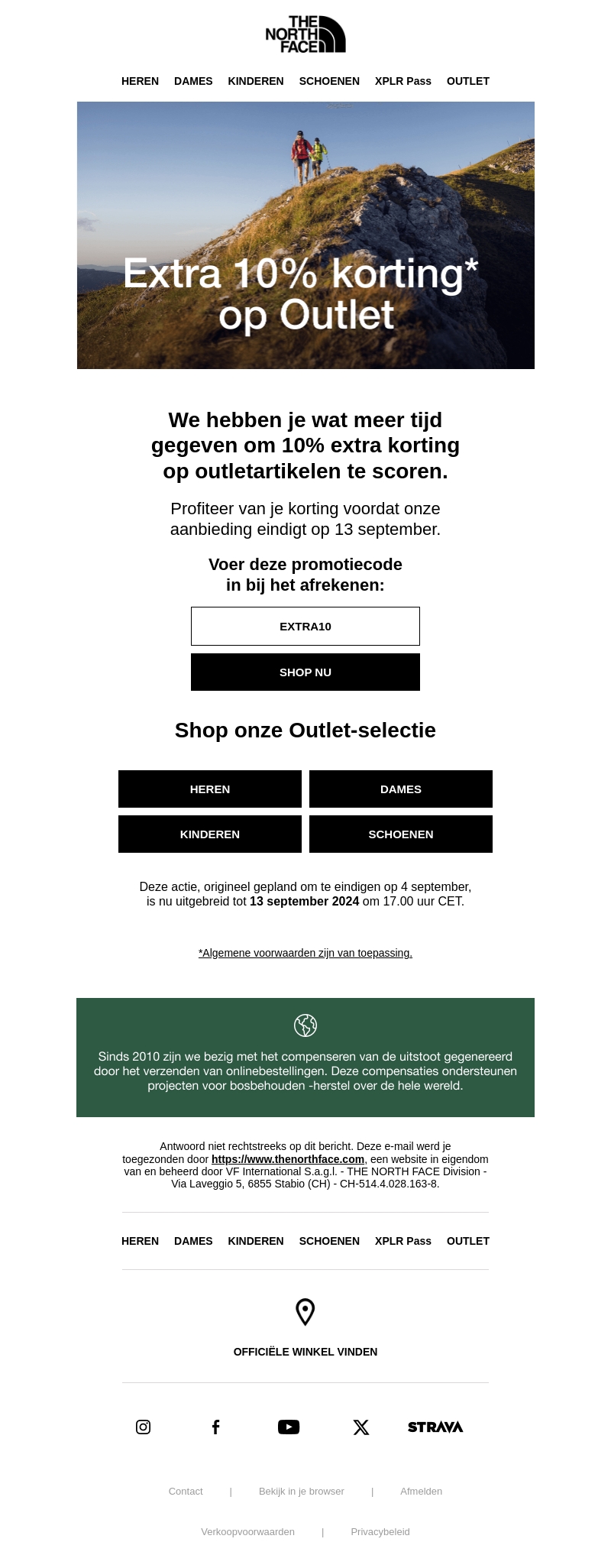 THE NORTH FACE

HEREN DAMES KINDEREN SCHOENEN XPLR Pass OUTLET

Extra 10% korting* op Outlet

We hebben je wat meer tijd gegeven om 10% extra korting op outletartikelen te scoren.

Profiteer van je korting voordat onze aanbieding eindigt op 13 september.

Voer deze promotiecode in bij het afrekenen:

EXTRA10

SHOP NU

Shop onze Outlet-selectie

HEREN

DAMES

KINDEREN

SCHOENEN

Deze actie, origineel gepland om te eindigen op 4 september, is nu uitgebreid tot 13 september 2024 om 17.00 uur CET.

*Algemene voorwaarden zijn van toepassing.

Sinds 2010 zijn we bezig met het compenseren van de uitstoot gegenereerd door het verzenden van onlinebestellingen. Deze compensaties ondersteunen projecten voor bosbehouden -herstel over de hele wereld.

Antwoord niet rechtstreeks op dit bericht. Deze e-mail werd je toegezonden door https://www.thenorthface.com, een website in eigendom van en beheerd door VF International S.a.g.l. - THE NORTH FACE Division - Via Laveggio 5, 6855 Stabio (CH) - CH-514.4.028.163-8.

HEREN DAMES KINDEREN SCHOENEN XPLR Pass OUTLET

OFFICIËLE WINKEL VINDEN

STRAVA

Contact | Bekijk in je browser | Afmelden

Verkoopvoorwaarden | Privacybeleid